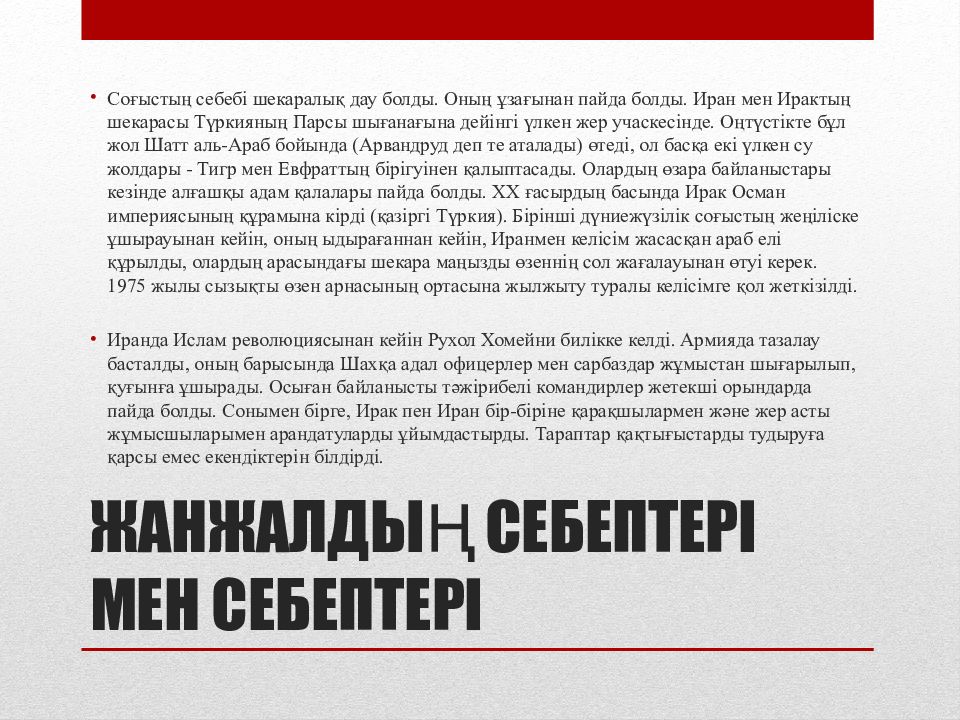 • Соғыстың себебі шекаралық дау болды. Оның ұзағынан пайда болды. Иран мен Ирактың шекарасы Түркияның Парсы шығанағына дейінгі үлкен жер учаскесінде. Оңтүстікте бұл жол Шатт аль-Араб бойында (Арвандруд деп те аталады) өтеді, ол басқа екі үлкен су жолдары - Тигр мен Евфраттың бірігуінен қалыптасады. Олардың өзара байланыстары кезінде алғашқы адам қалалары пайда болды. XX ғасырдың басында Ирак Осман империясының құрамына кірді (қазіргі Түркия). Бірінші дүниежүзілік соғыстың жеңіліске ұшырауынан кейін, оның ыдырағаннан кейін, Иранмен келісім жасасқан араб елі құрылды, олардың арасындағы шекара маңызды өзеннің сол жағалауынан өтуі керек. 1975 жылы сызықты өзен арнасының ортасына жылжыту туралы келісімге қол жеткізілді.

• Иранда Ислам революциясынан кейін Рухол Хомейни билікке келді. Армияда тазалау басталды, оның барысында Шахқа адал офицерлер мен сарбаздар жұмыстан шығарылып, қуғынға ұшырады. Осыған байланысты тәжірибелі командирлер жетекші орындарда пайда болды. Сонымен бірге, Ирак пен Иран бір-біріне қарақшылармен және жер асты жұмысшыларымен арандатуларды ұйымдастырды. Тараптар қақтығыстарды тудыруға қарсы емес екендіктерін білдірді.

ЖАНЖАЛДЫҢ СЕБЕПТЕРІ МЕН СЕБЕПТЕРІ